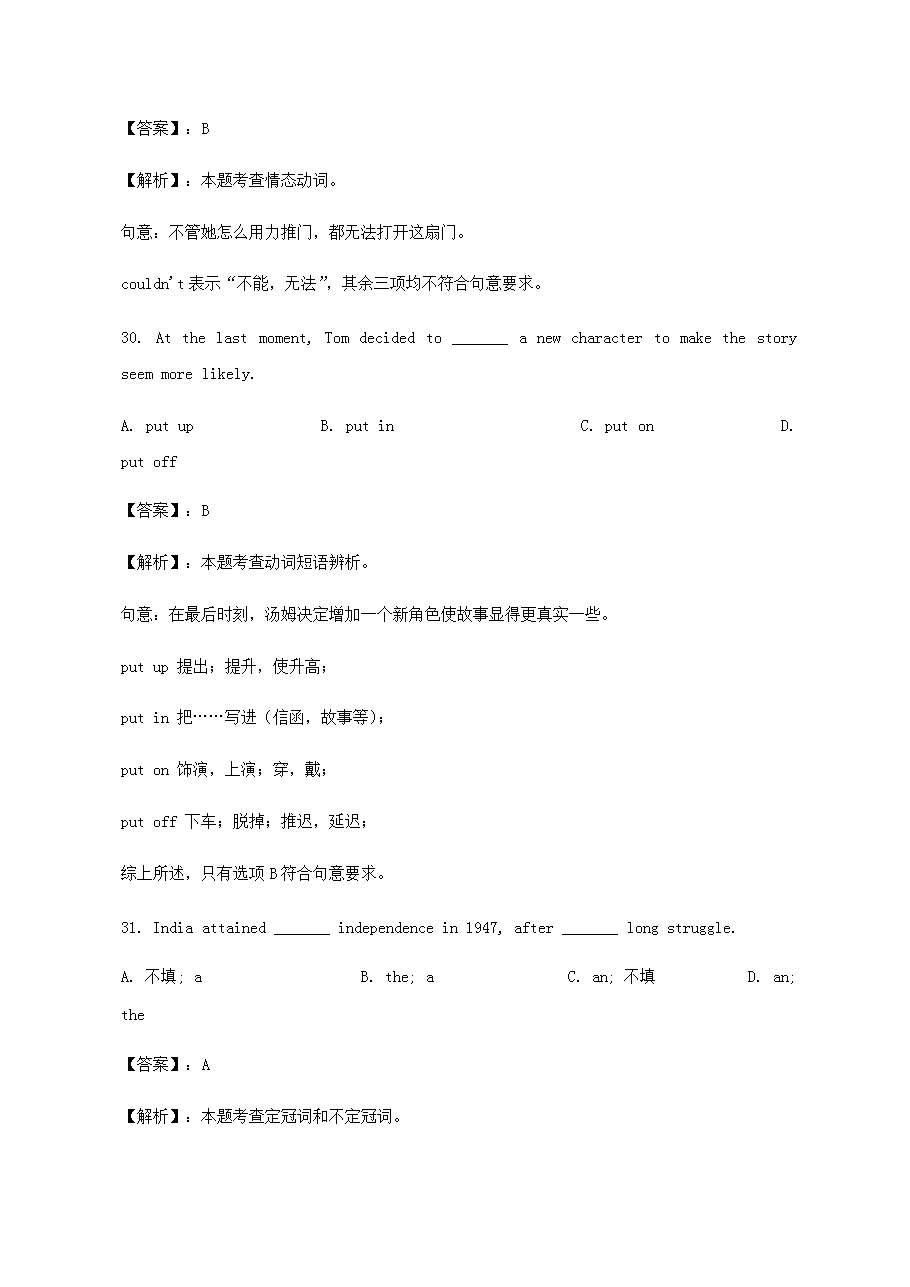 【答案】：B

【解析】：本题考查情态动词。

句意：不管她怎么用力推门，都无法打开这扇门。

couldn't 表示“不能，无法”，其余三项均不符合句意要求。

30. At the last moment, Tom decided to _______ a new character to make the story seem more likely.

A. put up B. put in C. put on D. put off

【答案】：B

【解析】：本题考查动词短语辨析。

句意：在最后时刻，汤姆决定增加一个新角色使故事显得更真实一些。

put up 提出；提升，使升高；

put in 把……写进（信函，故事等）；

put on 饰演，上演；穿，戴；

put off 下车；脱掉；推迟，延迟；

综上所述，只有选项 B 符合句意要求。

31. India attained _______ independence in 1947, after _______ long struggle.

A. 不填; a B. the; a C. an; 不填 D. an; the

【答案】：A

【解析】：本题考查定冠词和不定冠词。